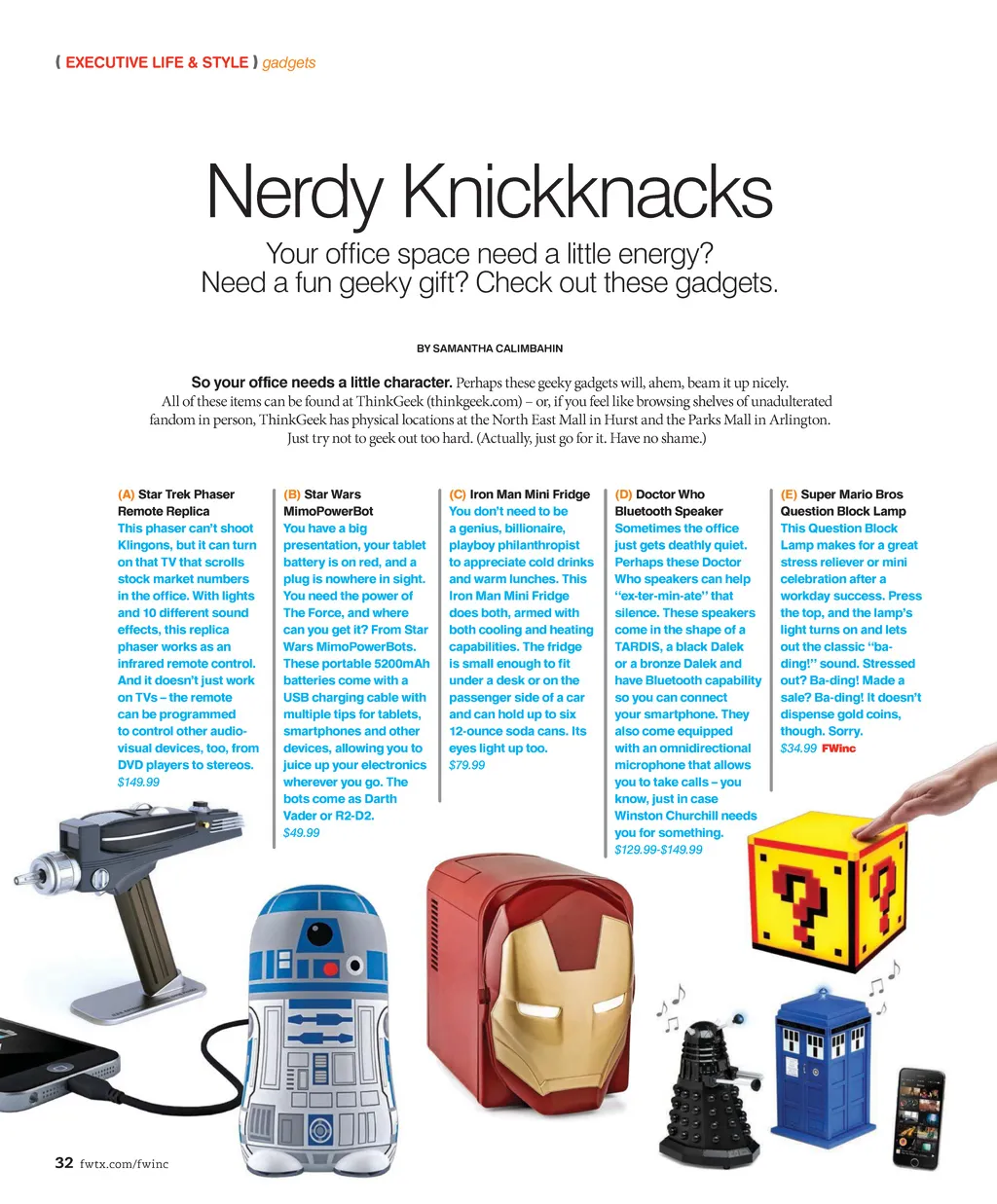 ( EXECUTIVE LIFE & STYLE ) gadgets

Nerdy Knickknacks

Your office space need a little energy? Need a fun geeky gift? Check out these gadgets.

BY SAMANTHA CALIMBAHIN

So your office needs a little character. Perhaps these geeky gadgets will, ahem, beam it up nicely. All of these items can be found at ThinkGeek (thinkgeek.com) – or, if you feel like browsing shelves of unadulterated fandom in person, ThinkGeek has physical locations at the North East Mall in Hurst and the Parks Mall in Arlington. Just try not to geek out too hard. (Actually, just go for it. Have no shame.)

(A) Star Trek Phaser Remote Replica
This phaser can't shoot Klingons, but it can turn on that TV that scrolls stock market numbers in the office. With lights and 10 different sound effects, this replica phaser works as an infrared remote control. And it doesn't just work on TVs – the remote can be programmed to control other audio-visual devices, too, from DVD players to stereos.
$149.99

(B) Star Wars MimoPowerBot
You have a big presentation, your tablet battery is on red, and a plug is nowhere in sight. You need the power of The Force, and where can you get it? From Star Wars MimoPowerBots. These portable 5200mAh batteries come with a USB charging cable with multiple tips for tablets, smartphones and other devices, allowing you to juice up your electronics wherever you go. The bots come as Darth Vader or R2-D2.
$49.99

(C) Iron Man Mini Fridge
You don't need to be a genius, billionaire, playboy philanthropist to appreciate cold drinks and warm lunches. This Iron Man Mini Fridge does both, armed with both cooling and heating capabilities. The fridge is small enough to fit under a desk or on the passenger side of a car and can hold up to six 12-ounce soda cans. Its eyes light up too.
$79.99

(D) Doctor Who Bluetooth Speaker
Sometimes the office just gets deathly quiet. Perhaps these Doctor Who speakers can help "ex-ter-min-ate" that silence. These speakers come in the shape of a TARDIS, a black Dalek or a bronze Dalek and have Bluetooth capability so you can connect your smartphone. They also come equipped with an omnidirectional microphone that allows you to take calls – you know, just in case Winston Churchill needs you for something.
$129.99-$149.99

(E) Super Mario Bros Question Block Lamp
This Question Block Lamp makes for a great stress reliever or mini celebration after a workday success. Press the top, and the lamp's light turns on and lets out the classic "ba-ding!" sound. Stressed out? Ba-ding! Made a sale? Ba-ding! It doesn't dispense gold coins, though. Sorry.
$34.99 FWinc

32 fwtx.com/fwinc